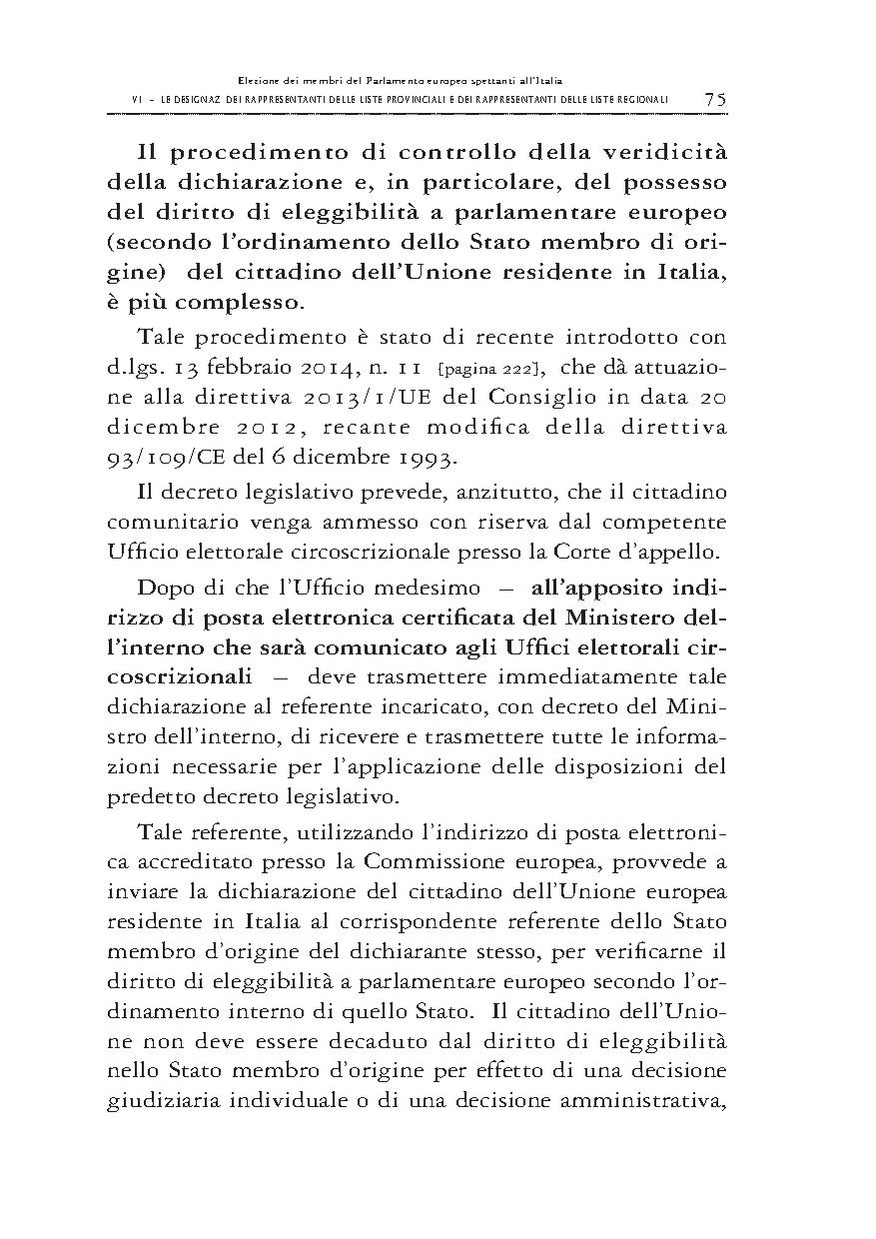 Elezione dei membri del Parlamento europeo spettanti all'Italia
VI – LE DESIGNAZ. DEI RAPPRESENTANTI DELLE LISTE PROVINCIALI E DEI RAPPRESENTANTI DELLE LISTE REGIONALI 75

Il procedimento di controllo della veridicità della dichiarazione e, in particolare, del possesso del diritto di eleggibilità a parlamentare europeo (secondo l'ordinamento dello Stato membro di origine) del cittadino dell'Unione residente in Italia, è più complesso.

Tale procedimento è stato di recente introdotto con d.lgs. 13 febbraio 2014, n. 11 [pagina 222], che dà attuazione alla direttiva 2013/1/UE del Consiglio in data 20 dicembre 2012, recante modifica della direttiva 93/109/CE del 6 dicembre 1993.

Il decreto legislativo prevede, anzitutto, che il cittadino comunitario venga ammesso con riserva dal competente Ufficio elettorale circoscrizionale presso la Corte d'appello.

Dopo di che l'Ufficio medesimo – all'apposito indirizzo di posta elettronica certificata del Ministero dell'interno che sarà comunicato agli Uffici elettorali circoscrizionali – deve trasmettere immediatamente tale dichiarazione al referente incaricato, con decreto del Ministro dell'interno, di ricevere e trasmettere tutte le informazioni necessarie per l'applicazione delle disposizioni del predetto decreto legislativo.

Tale referente, utilizzando l'indirizzo di posta elettronica accreditato presso la Commissione europea, provvede a inviare la dichiarazione del cittadino dell'Unione europea residente in Italia al corrispondente referente dello Stato membro d'origine del dichiarante stesso, per verificarne il diritto di eleggibilità a parlamentare europeo secondo l'ordinamento interno di quello Stato. Il cittadino dell'Unione non deve essere decaduto dal diritto di eleggibilità nello Stato membro d'origine per effetto di una decisione giudiziaria individuale o di una decisione amministrativa,